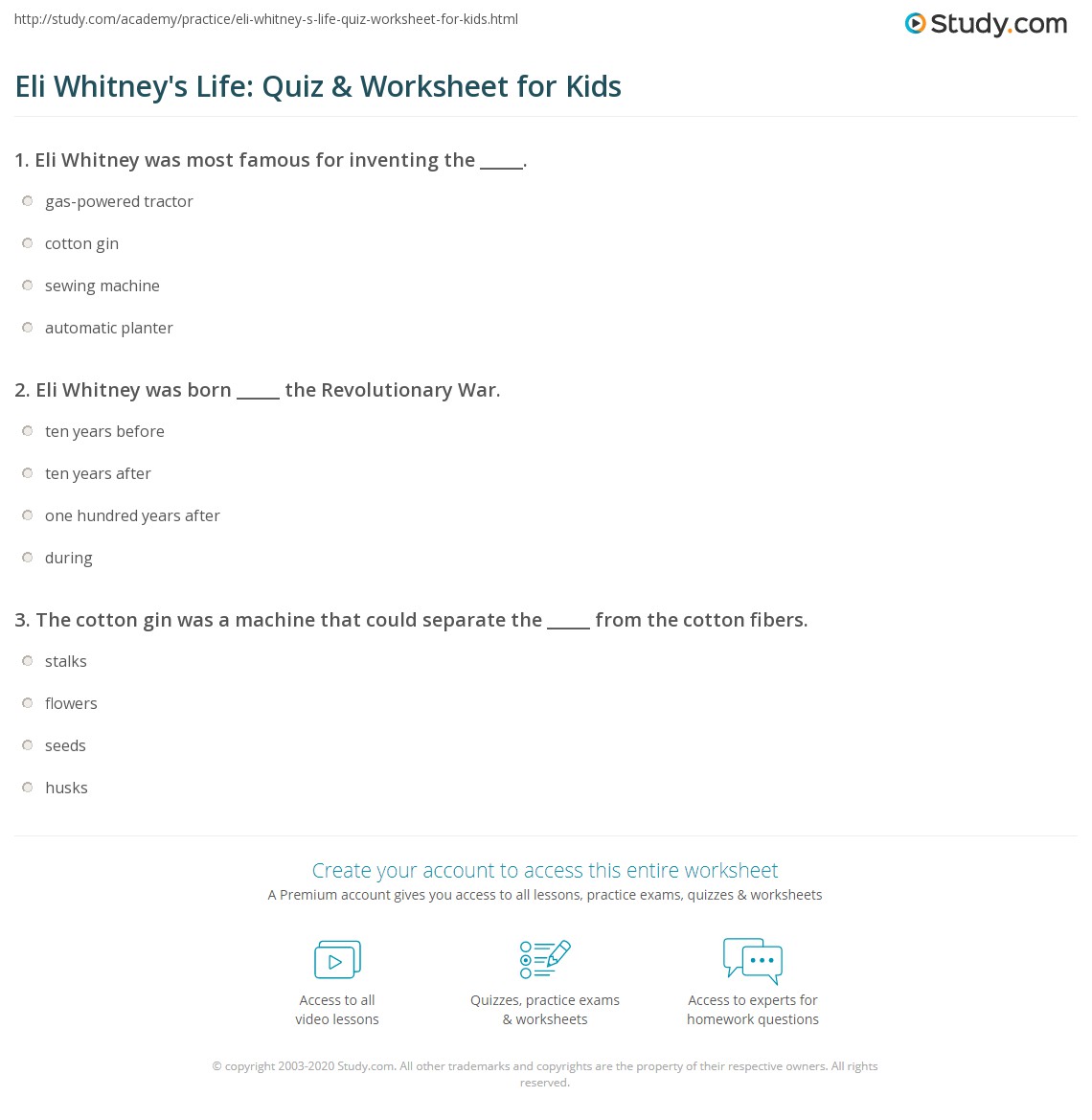 http://study.com/academy/practice/eli-whitney-s-life-quiz-worksheet-for-kids.html

Study.com

Eli Whitney's Life: Quiz & Worksheet for Kids

1. Eli Whitney was most famous for inventing the _____.

gas-powered tractor

cotton gin

sewing machine

automatic planter

2. Eli Whitney was born _____ the Revolutionary War.

ten years before

ten years after

one hundred years after

during

3. The cotton gin was a machine that could separate the _____ from the cotton fibers.

stalks

flowers

seeds

husks

Create your account to access this entire worksheet

A Premium account gives you access to all lessons, practice exams, quizzes & worksheets

Access to all video lessons

Quizzes, practice exams & worksheets

Access to experts for homework questions

© copyright 2003-2020 Study.com. All other trademarks and copyrights are the property of their respective owners. All rights reserved.